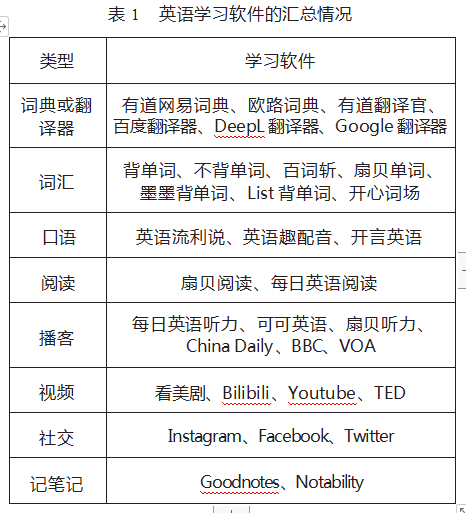 表 1　英语学习软件的汇总情况

| 类型 | 学习软件 |
|---|---|
| 词典或翻译器 | 有道网易词典、欧路词典、有道翻译官、百度翻译器、DeepL 翻译器、Google 翻译器 |
| 词汇 | 背单词、不背单词、百词斩、扇贝单词、墨墨背单词、List 背单词、开心词场 |
| 口语 | 英语流利说、英语趣配音、开言英语 |
| 阅读 | 扇贝阅读、每日英语阅读 |
| 播客 | 每日英语听力、可可英语、扇贝听力、China Daily、BBC、VOA |
| 视频 | 看美剧、Bilibili、Youtube、TED |
| 社交 | Instagram、Facebook、Twitter |
| 记笔记 | Goodnotes、Notability |